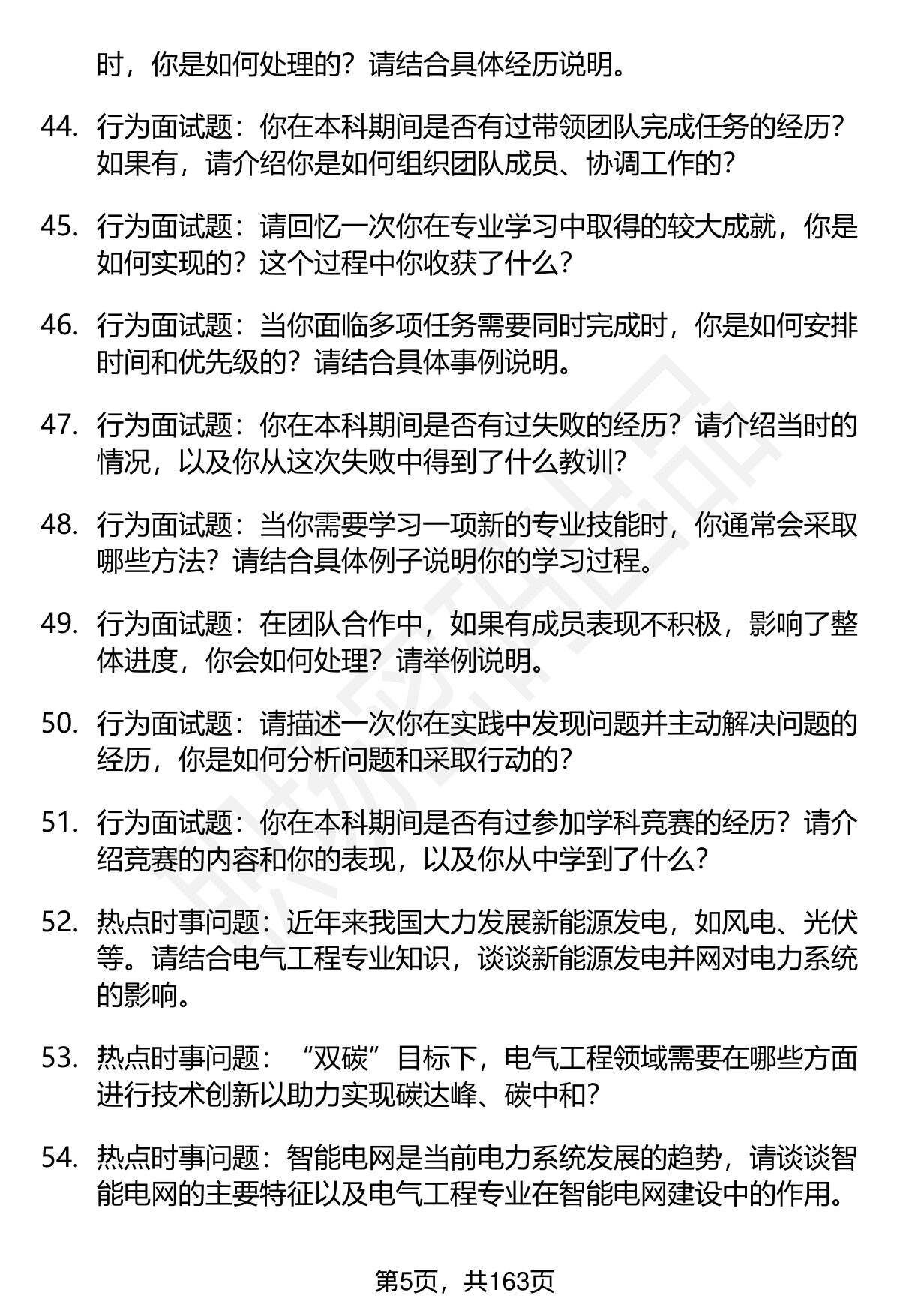 时，你是如何处理的？请结合具体经历说明。

44. 行为面试题：你在本科期间是否有过带领团队完成任务的经历？如果有，请介绍你是如何组织团队成员、协调工作的？

45. 行为面试题：请回忆一次你在专业学习中取得的较大成就，你是如何实现的？这个过程中你收获了什么？

46. 行为面试题：当你面临多项任务需要同时完成时，你是如何安排时间和优先级的？请结合具体事例说明。

47. 行为面试题：你在本科期间是否有过失败的经历？请介绍当时的情况，以及你从这次失败中得到了什么教训？

48. 行为面试题：当你需要学习一项新的专业技能时，你通常会采取哪些方法？请结合具体例子说明你的学习过程。

49. 行为面试题：在团队合作中，如果有成员表现不积极，影响了整体进度，你会如何处理？请举例说明。

50. 行为面试题：请描述一次你在实践中发现问题并主动解决问题的经历，你是如何分析问题和采取行动的？

51. 行为面试题：你在本科期间是否有过参加学科竞赛的经历？请介绍竞赛的内容和你的表现，以及你从中学到了什么？

52. 热点时事问题：近年来我国大力发展新能源发电，如风电、光伏等。请结合电气工程专业知识，谈谈新能源发电并网对电力系统的影响。

53. 热点时事问题：“双碳”目标下，电气工程领域需要在哪些方面进行技术创新以助力实现碳达峰、碳中和？

54. 热点时事问题：智能电网是当前电力系统发展的趋势，请谈谈智能电网的主要特征以及电气工程专业在智能电网建设中的作用。

第5页，共163页